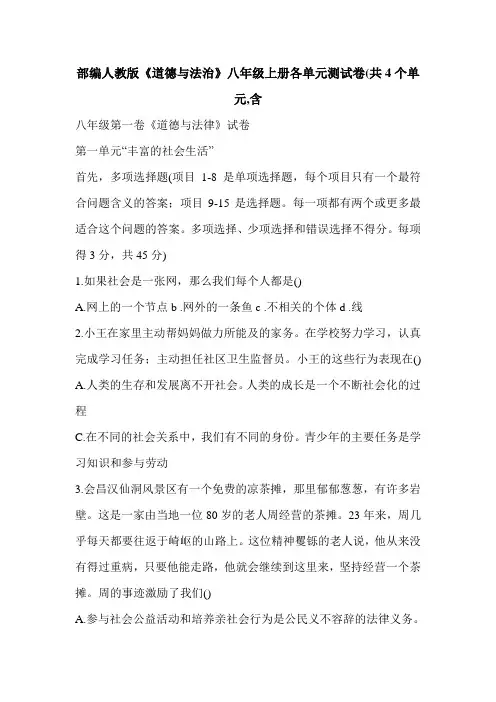 部编人教版《道德与法治》八年级上册各单元测试卷(共 4 个单元,含

八年级第一卷《道德与法律》试卷

第一单元“丰富的社会生活”

首先，多项选择题(项目 1-8 是单项选择题，每个项目只有一个最符合问题含义的答案；项目 9-15 是选择题。每一项都有两个或更多最适合这个问题的答案。多项选择、少项选择和错误选择不得分。每项得 3 分，共 45 分)

1.如果社会是一张网，那么我们每个人都是()

A.网上的一个节点 b .网外的一条鱼 c .不相关的个体 d .线

2.小王在家里主动帮妈妈做力所能及的家务。在学校努力学习，认真完成学习任务；主动担任社区卫生监督员。小王的这些行为表现在()

A.人类的生存和发展离不开社会。人类的成长是一个不断社会化的过程

C.在不同的社会关系中，我们有不同的身份。青少年的主要任务是学习知识和参与劳动

3.会昌汉仙洞风景区有一个免费的凉茶摊，那里郁郁葱葱，有许多岩壁。这是一家由当地一位 80 岁的老人周经营的茶摊。23 年来，周几乎每天都要往返于崎岖的山路上。这位精神矍铄的老人说，他从来没有得过重病，只要他能走路，他就会继续到这里来，坚持经营一个茶摊。周的事迹激励了我们()

A.参与社会公益活动和培养亲社会行为是公民义不容辞的法律义务。